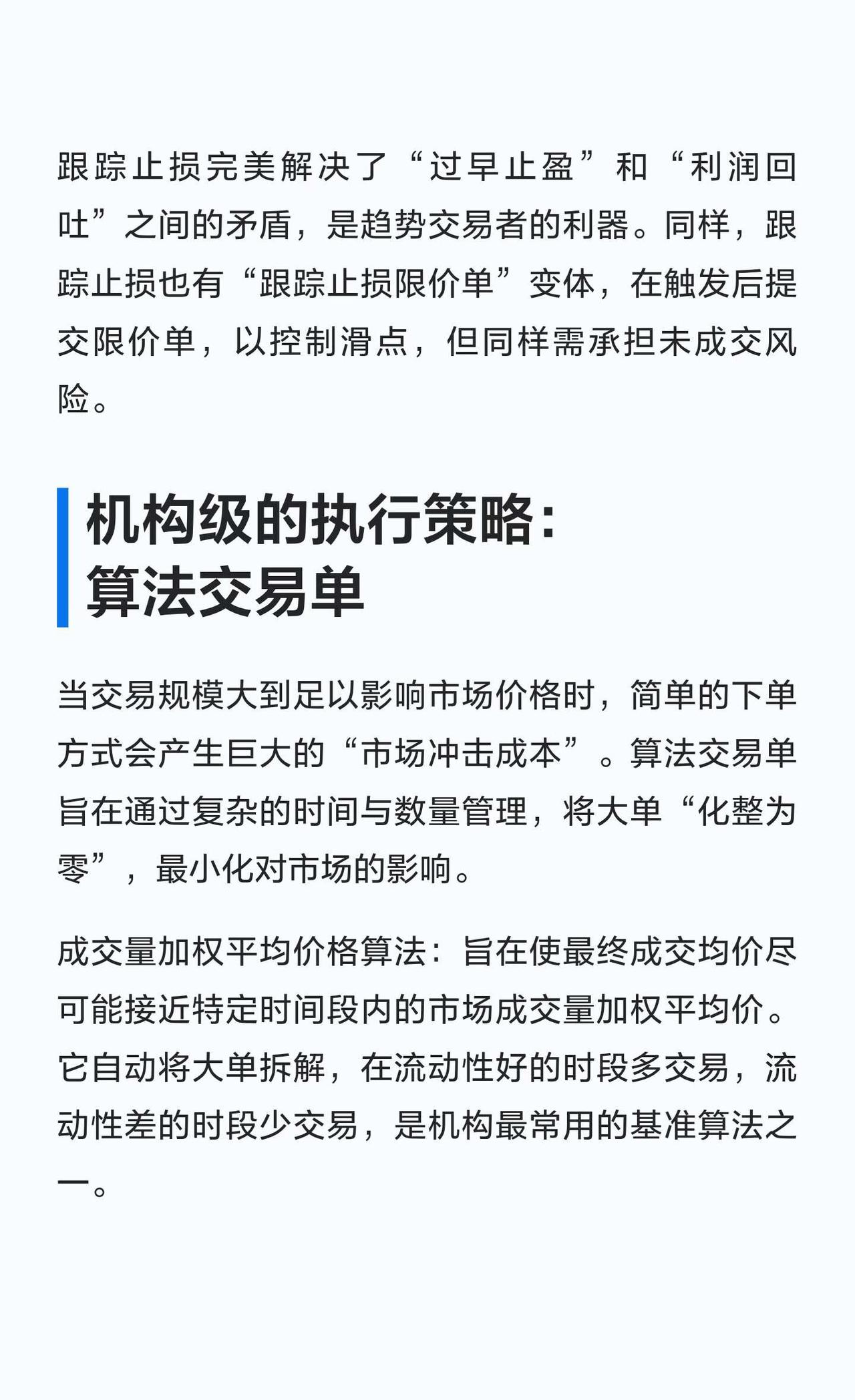 跟踪止损完美解决了“过早止盈”和“利润回吐”之间的矛盾，是趋势交易者的利器。同样，跟踪止损也有“跟踪止损限价单”变体，在触发后提交限价单，以控制滑点，但同样需承担未成交风险。

机构级的执行策略：
算法交易单

当交易规模大到足以影响市场价格时，简单的下单方式会产生巨大的“市场冲击成本”。算法交易单旨在通过复杂的时间与数量管理，将大单“化整为零”，最小化对市场的影响。

成交量加权平均价格算法：旨在使最终成交均价尽可能接近特定时间段内的市场成交量加权平均价。它自动将大单拆解，在流动性好的时段多交易，流动性差的时段少交易，是机构最常用的基准算法之一。